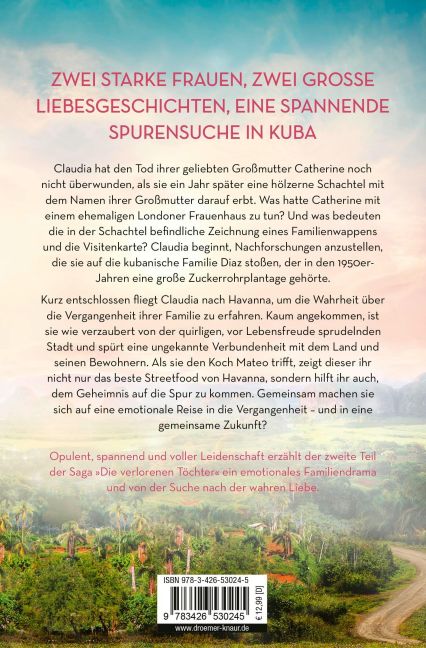 ZWEI STARKE FRAUEN, ZWEI GROSSE LIEBESGESCHICHTEN, EINE SPANNENDE SPURENSUCHE IN KUBA

Claudia hat den Tod ihrer geliebten Großmutter Catherine noch nicht überwunden, als sie ein Jahr später eine hölzerne Schachtel mit dem Namen ihrer Großmutter darauf erbt. Was hatte Catherine mit einem ehemaligen Londoner Frauenhaus zu tun? Und was bedeuten die in der Schachtel befindliche Zeichnung eines Familienwappens und die Visitenkarte? Claudia beginnt, Nachforschungen anzustellen, die sie auf die kubanische Familie Diaz stoßen, der in den 1950er-Jahren eine große Zuckerrohrplantage gehörte.

Kurz entschlossen fliegt Claudia nach Havanna, um die Wahrheit über die Vergangenheit ihrer Familie zu erfahren. Kaum angekommen, ist sie wie verzaubert von der quirligen, vor Lebensfreude sprudelnden Stadt und spürt eine ungekannte Verbundenheit mit dem Land und seinen Bewohnern. Als sie den Koch Mateo trifft, zeigt dieser ihr nicht nur das beste Streetfood von Havanna, sondern hilft ihr auch, dem Geheimnis auf die Spur zu kommen. Gemeinsam machen sie sich auf eine emotionale Reise in die Vergangenheit – und in eine gemeinsame Zukunft?

Opulent, spannend und voller Leidenschaft erzählt der zweite Teil der Saga »Die verlorenen Töchter« ein emotionales Familiendrama und von der Suche nach der wahren Liebe.

ISBN 978-3-426-53024-5

9 783426 530245

€ 12,99 [D]

www.droemer-knaur.de